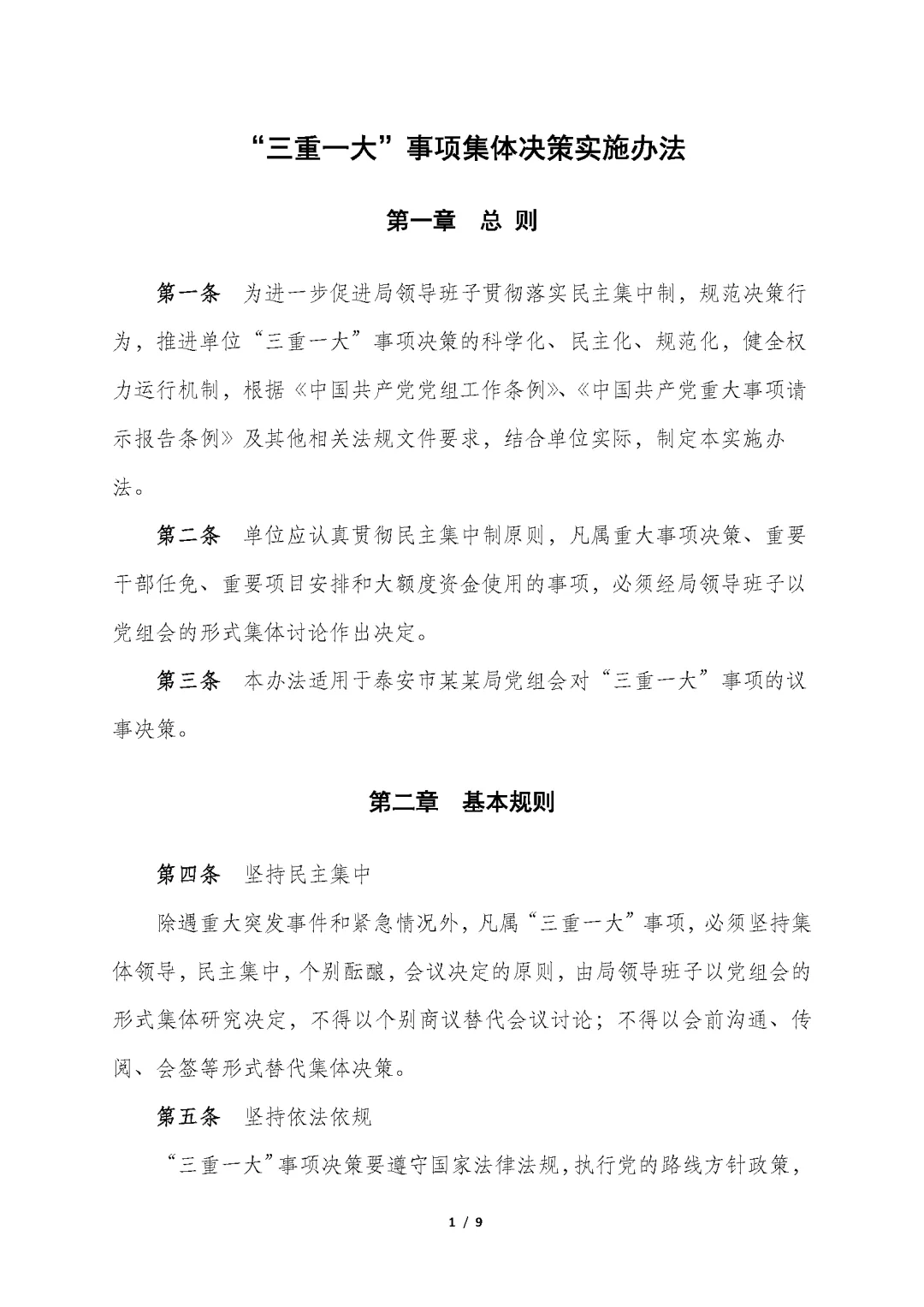 “三重一大”事项集体决策实施办法

第一章　总 则

第一条　为进一步促进局领导班子贯彻落实民主集中制，规范决策行为，推进单位“三重一大”事项决策的科学化、民主化、规范化，健全权力运行机制，根据《中国共产党党组工作条例》、《中国共产党重大事项请示报告条例》及其他相关法规文件要求，结合单位实际，制定本实施办法。

第二条　单位应认真贯彻民主集中制原则，凡属重大事项决策、重要干部任免、重要项目安排和大额度资金使用的事项，必须经局领导班子以党组会的形式集体讨论作出决定。

第三条　本办法适用于泰安市某某局党组会对“三重一大”事项的议事决策。

第二章　基本规则

第四条　坚持民主集中

除遇重大突发事件和紧急情况外，凡属“三重一大”事项，必须坚持集体领导，民主集中，个别酝酿，会议决定的原则，由局领导班子以党组会的形式集体研究决定，不得以个别商议替代会议讨论；不得以会前沟通、传阅、会签等形式替代集体决策。

第五条　坚持依法依规

“三重一大”事项决策要遵守国家法律法规，执行党的路线方针政策，

1 / 9